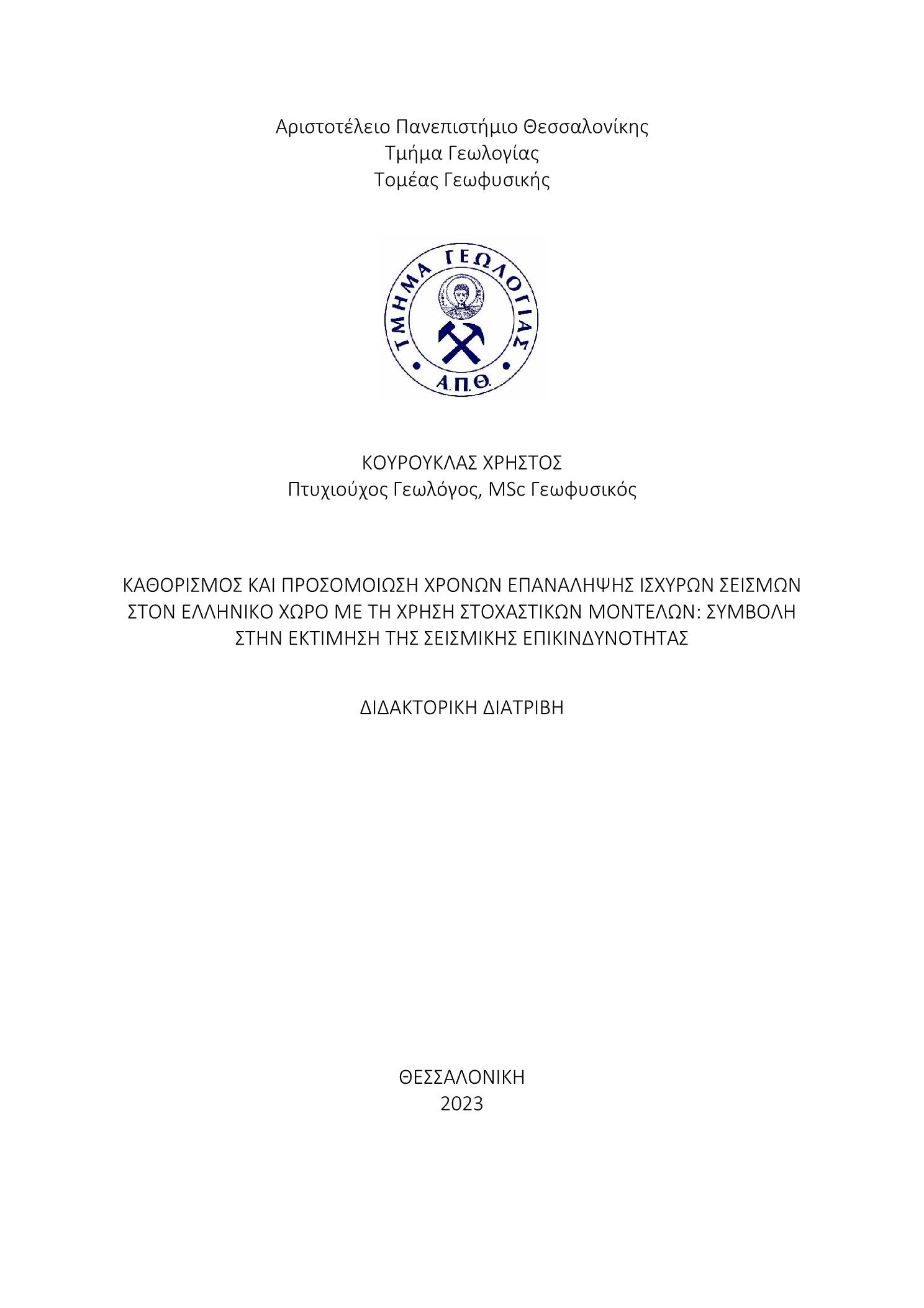 Αριστοτέλειο Πανεπιστήμιο Θεσσαλονίκης
Τμήμα Γεωλογίας
Τομέας Γεωφυσικής

ΤΜΗΜΑ ΓΕΩΛΟΓΙΑΣ
Α.Π.Θ.

ΚΟΥΡΟΥΚΛΑΣ ΧΡΗΣΤΟΣ
Πτυχιούχος Γεωλόγος, MSc Γεωφυσικός

ΚΑΘΟΡΙΣΜΟΣ ΚΑΙ ΠΡΟΣΟΜΟΙΩΣΗ ΧΡΟΝΩΝ ΕΠΑΝΑΛΗΨΗΣ ΙΣΧΥΡΩΝ ΣΕΙΣΜΩΝ ΣΤΟΝ ΕΛΛΗΝΙΚΟ ΧΩΡΟ ΜΕ ΤΗ ΧΡΗΣΗ ΣΤΟΧΑΣΤΙΚΩΝ ΜΟΝΤΕΛΩΝ: ΣΥΜΒΟΛΗ ΣΤΗΝ ΕΚΤΙΜΗΣΗ ΤΗΣ ΣΕΙΣΜΙΚΗΣ ΕΠΙΚΙΝΔΥΝΟΤΗΤΑΣ

ΔΙΔΑΚΤΟΡΙΚΗ ΔΙΑΤΡΙΒΗ

ΘΕΣΣΑΛΟΝΙΚΗ
2023